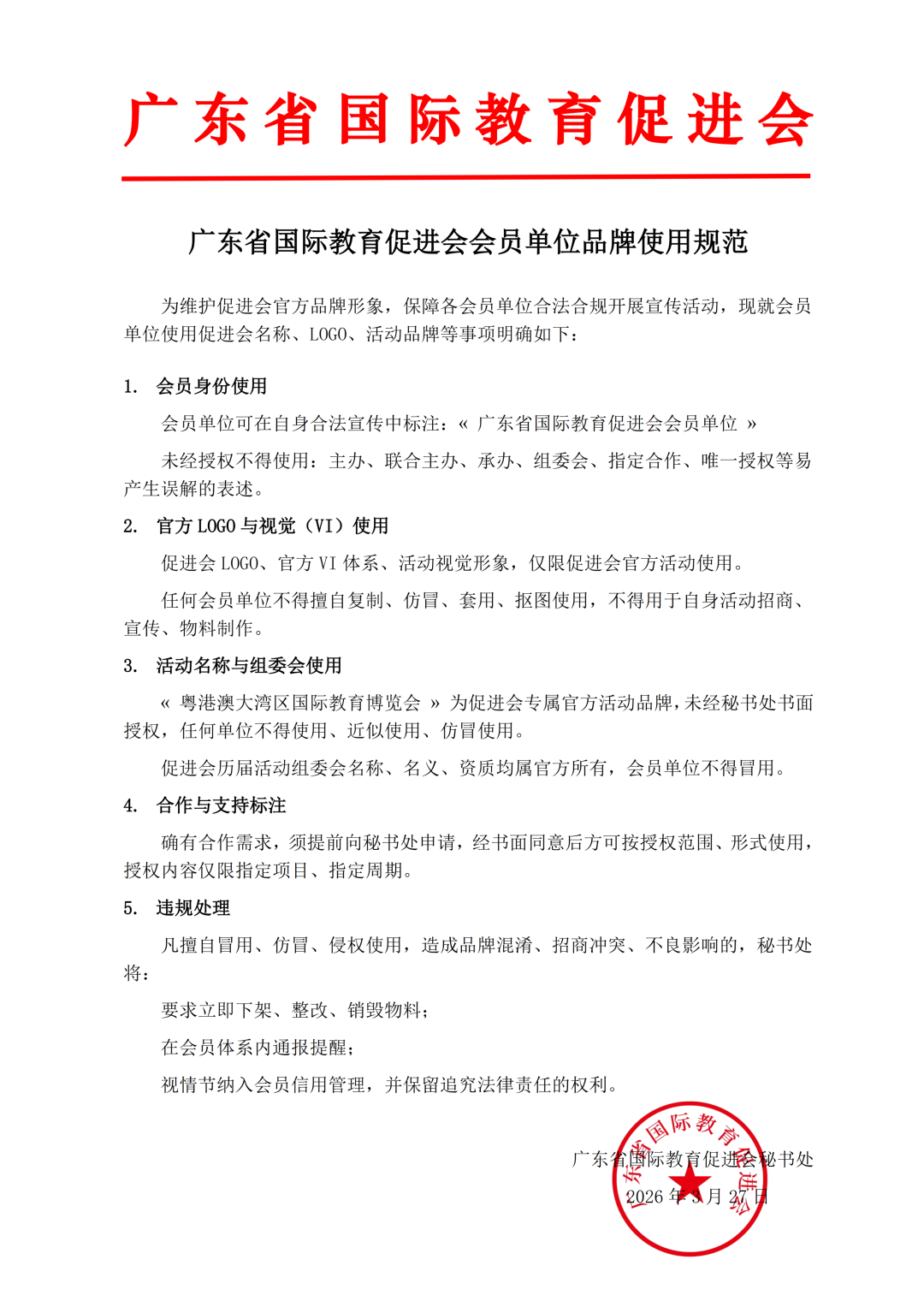 广东省国际教育促进会

广东省国际教育促进会会员单位品牌使用规范

为维护促进会官方品牌形象，保障各会员单位合法合规开展宣传活动，现就会员单位使用促进会名称、LOGO、活动品牌等事项明确如下：

1. 会员身份使用

会员单位可在自身合法宣传中标注：« 广东省国际教育促进会会员单位 »

未经授权不得使用：主办、联合主办、承办、组委会、指定合作、唯一授权等易产生误解的表述。

2. 官方 LOGO 与视觉（VI）使用

促进会 LOGO、官方 VI 体系、活动视觉形象，仅限促进会官方活动使用。

任何会员单位不得擅自复制、仿冒、套用、抠图使用，不得用于自身活动招商、宣传、物料制作。

3. 活动名称与组委会使用

« 粤港澳大湾区国际教育博览会 » 为促进会专属官方活动品牌，未经秘书处书面授权，任何单位不得使用、近似使用、仿冒使用。

促进会历届活动组委会名称、名义、资质均属官方所有，会员单位不得冒用。

4. 合作与支持标注

确有合作需求，须提前向秘书处申请，经书面同意后方可按授权范围、形式使用，授权内容仅限指定项目、指定周期。

5. 违规处理

凡擅自冒用、仿冒、侵权使用，造成品牌混淆、招商冲突、不良影响的，秘书处将：

要求立即下架、整改、销毁物料；

在会员体系内通报提醒；

视情节纳入会员信用管理，并保留追究法律责任的权利。

广东省国际教育促进会秘书处
2026 年 3 月 27 日

广东省国际教育促进会